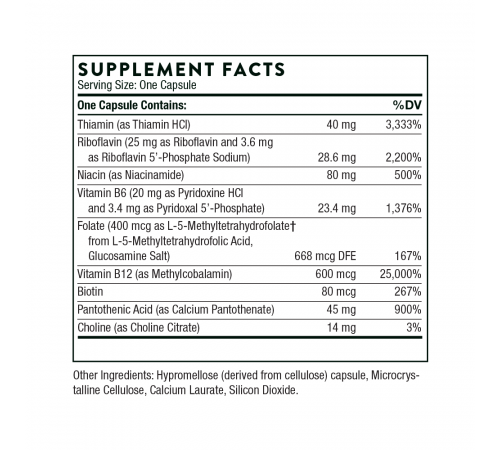 SUPPLEMENT FACTS
Serving Size: One Capsule

| One Capsule Contains: | | %DV |
|---|---|---|
| Thiamin (as Thiamin HCl) | 40 mg | 3,333% |
| Riboflavin (25 mg as Riboflavin and 3.6 mg as Riboflavin 5'-Phosphate Sodium) | 28.6 mg | 2,200% |
| Niacin (as Niacinamide) | 80 mg | 500% |
| Vitamin B6 (20 mg as Pyridoxine HCl and 3.4 mg as Pyridoxal 5'-Phosphate) | 23.4 mg | 1,376% |
| Folate (400 mcg as L-5-Methyltetrahydrofolate† from L-5-Methyltetrahydrofolic Acid, Glucosamine Salt) | 668 mcg DFE | 167% |
| Vitamin B12 (as Methylcobalamin) | 600 mcg | 25,000% |
| Biotin | 80 mcg | 267% |
| Pantothenic Acid (as Calcium Pantothenate) | 45 mg | 900% |
| Choline (as Choline Citrate) | 14 mg | 3% |

Other Ingredients: Hypromellose (derived from cellulose) capsule, Microcrystalline Cellulose, Calcium Laurate, Silicon Dioxide.